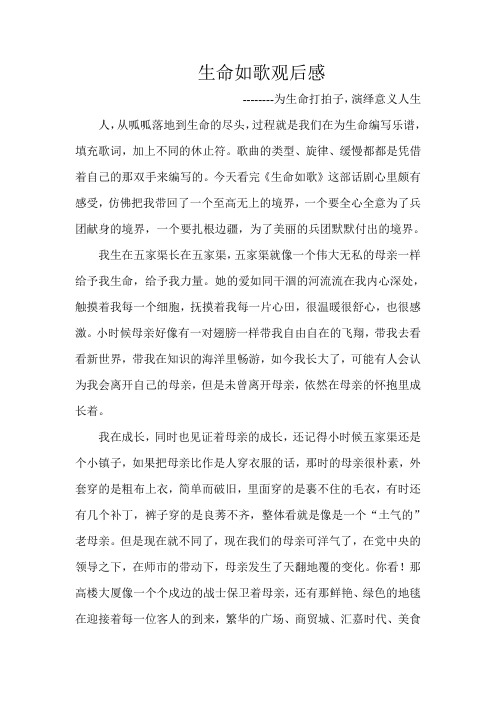 生命如歌观后感

--------为生命打拍子，演绎意义人生

人，从呱呱落地到生命的尽头，过程就是我们在为生命编写乐谱，填充歌词，加上不同的休止符。歌曲的类型、旋律、缓慢都都是凭借着自己的那双手来编写的。今天看完《生命如歌》这部话剧心里颇有感受，仿佛把我带回了一个至高无上的境界，一个要全心全意为了兵团献身的境界，一个要扎根边疆，为了美丽的兵团默默付出的境界。

我生在五家渠长在五家渠，五家渠就像一个伟大无私的母亲一样给予我生命，给予我力量。她的爱如同干涸的河流流在我内心深处，触摸着我每一个细胞，抚摸着我每一片心田，很温暖很舒心，也很感激。小时候母亲好像有一对翅膀一样带我自由自在的飞翔，带我去看看新世界，带我在知识的海洋里畅游，如今我长大了，可能有人会认为我会离开自己的母亲，但是未曾离开母亲，依然在母亲的怀抱里成长着。

我在成长，同时也见证着母亲的成长，还记得小时候五家渠还是个小镇子，如果把母亲比作是人穿衣服的话，那时的母亲很朴素，外套穿的是粗布上衣，简单而破旧，里面穿的是裹不住的毛衣，有时还有几个补丁，裤子穿的是良莠不齐，整体看就是像是一个“土气的”老母亲。但是现在就不同了，现在我们的母亲可洋气了，在党中央的领导之下，在师市的带动下，母亲发生了天翻地覆的变化。你看！那高楼大厦像一个个戍边的战士保卫着母亲，还有那鲜艳、绿色的地毯在迎接着每一位客人的到来，繁华的广场、商贸城、汇嘉时代、美食